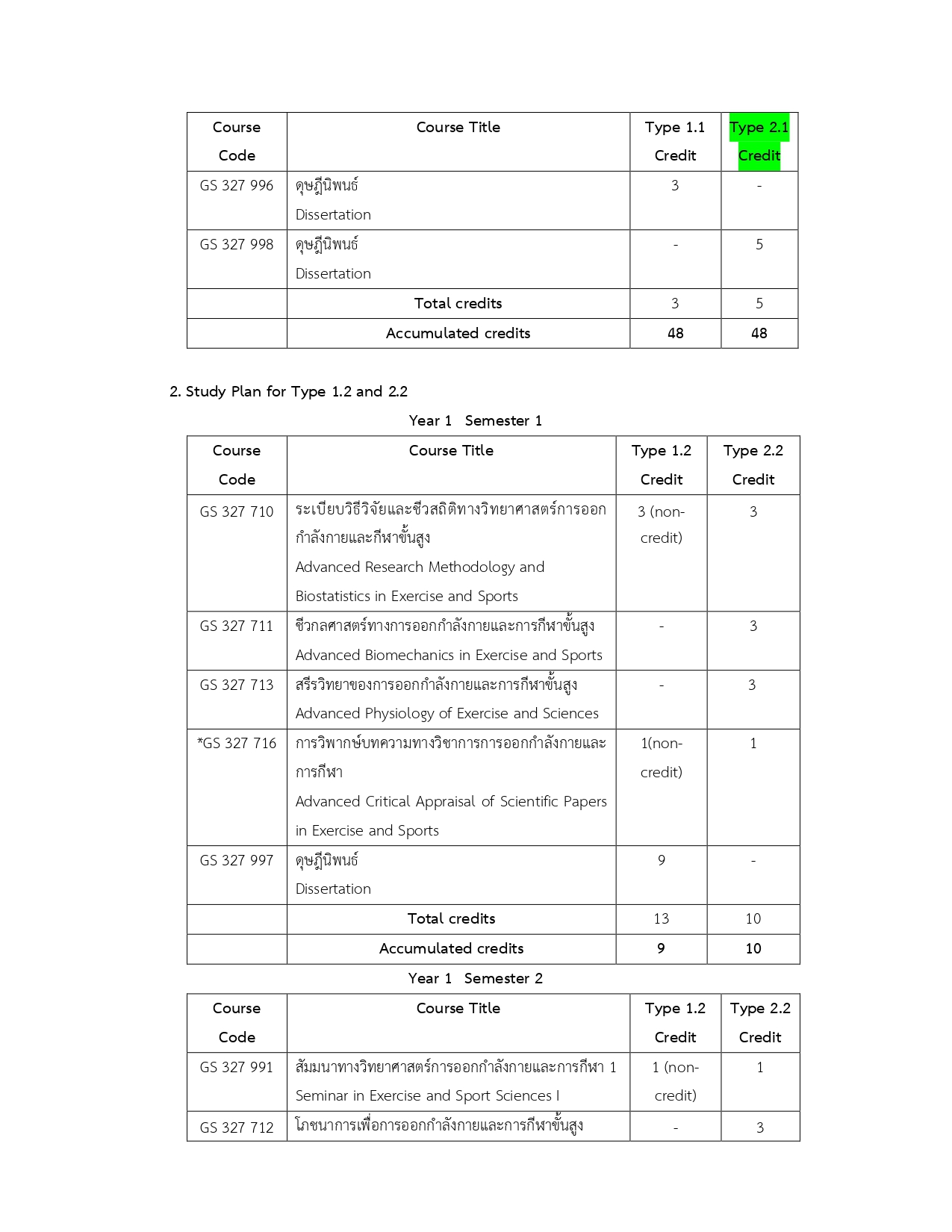 | Course Code | Course Title | Type 1.1 Credit | Type 2.1 Credit |
|---|---|---|---|
| GS 327 996 | ดุษฎีนิพนธ์ Dissertation | 3 | - |
| GS 327 998 | ดุษฎีนิพนธ์ Dissertation | - | 5 |
| | Total credits | 3 | 5 |
| | Accumulated credits | 48 | 48 |

2. Study Plan for Type 1.2 and 2.2

Year 1 Semester 1

| Course Code | Course Title | Type 1.2 Credit | Type 2.2 Credit |
|---|---|---|---|
| GS 327 710 | ระเบียบวิธีวิจัยและชีวสถิติทางวิทยาศาสตร์การออกกำลังกายและกีฬาขั้นสูง Advanced Research Methodology and Biostatistics in Exercise and Sports | 3 (non-credit) | 3 |
| GS 327 711 | ชีวกลศาสตร์ทางการออกกำลังกายและการกีฬาขั้นสูง Advanced Biomechanics in Exercise and Sports | - | 3 |
| GS 327 713 | สรีรวิทยาของการออกกำลังกายและการกีฬาขั้นสูง Advanced Physiology of Exercise and Sciences | - | 3 |
| *GS 327 716 | การวิพากษ์บทความทางวิชาการการออกกำลังกายและการกีฬา Advanced Critical Appraisal of Scientific Papers in Exercise and Sports | 1(non-credit) | 1 |
| GS 327 997 | ดุษฎีนิพนธ์ Dissertation | 9 | - |
| | Total credits | 13 | 10 |
| | Accumulated credits | 9 | 10 |

Year 1 Semester 2

| Course Code | Course Title | Type 1.2 Credit | Type 2.2 Credit |
|---|---|---|---|
| GS 327 991 | สัมมนาทางวิทยาศาสตร์การออกกำลังกายและการกีฬา 1 Seminar in Exercise and Sport Sciences I | 1 (non-credit) | 1 |
| GS 327 712 | โภชนาการเพื่อการออกกำลังกายและการกีฬาขั้นสูง | - | 3 |